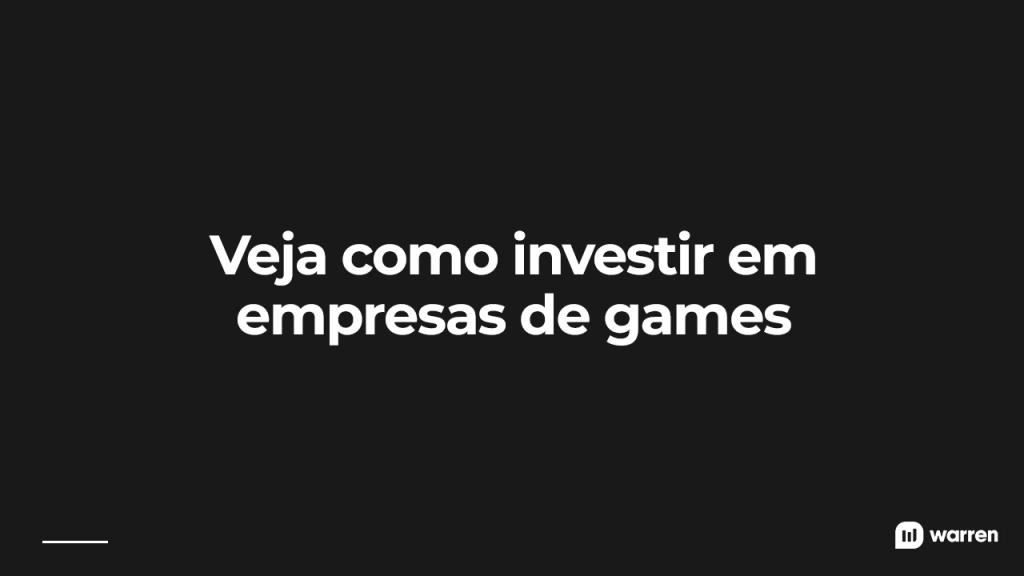 Veja como investir em empresas de games

warren